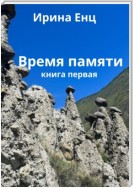 Ирина Енц

Время памяти
книга первая